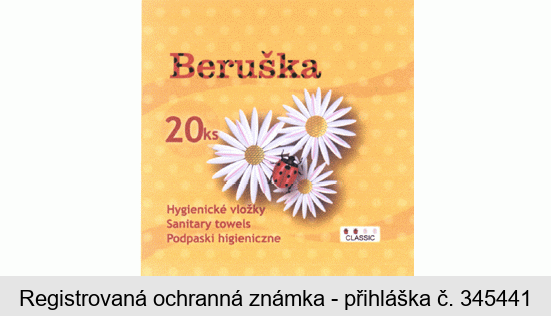 Beruška

20ks

Hygienické vložky
Sanitary towels
Podpaski higieniczne

CLASSIC

Registrovaná ochranná známka - přihláška č. 345441